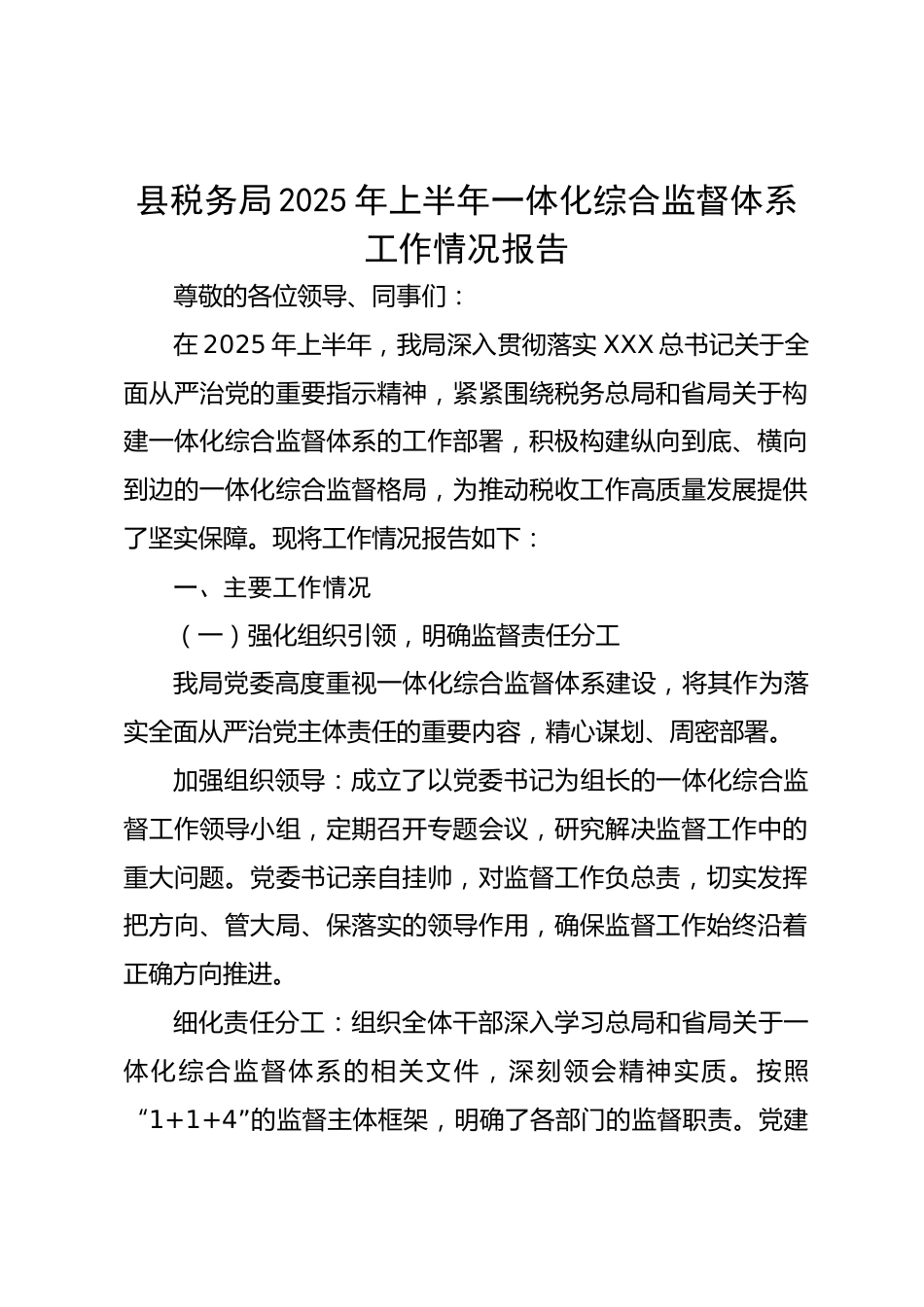 县税务局2025年上半年一体化综合监督体系工作情况报告

尊敬的各位领导、同事们：

在2025年上半年，我局深入贯彻落实XXX总书记关于全面从严治党的重要指示精神，紧紧围绕税务总局和省局关于构建一体化综合监督体系的工作部署，积极构建纵向到底、横向到边的一体化综合监督格局，为推动税收工作高质量发展提供了坚实保障。现将工作情况报告如下：

一、主要工作情况

（一）强化组织引领，明确监督责任分工

我局党委高度重视一体化综合监督体系建设，将其作为落实全面从严治党主体责任的重要内容，精心谋划、周密部署。

加强组织领导：成立了以党委书记为组长的一体化综合监督工作领导小组，定期召开专题会议，研究解决监督工作中的重大问题。党委书记亲自挂帅，对监督工作负总责，切实发挥把方向、管大局、保落实的领导作用，确保监督工作始终沿着正确方向推进。

细化责任分工：组织全体干部深入学习总局和省局关于一体化综合监督体系的相关文件，深刻领会精神实质。按照“1+1+4”的监督主体框架，明确了各部门的监督职责。党建